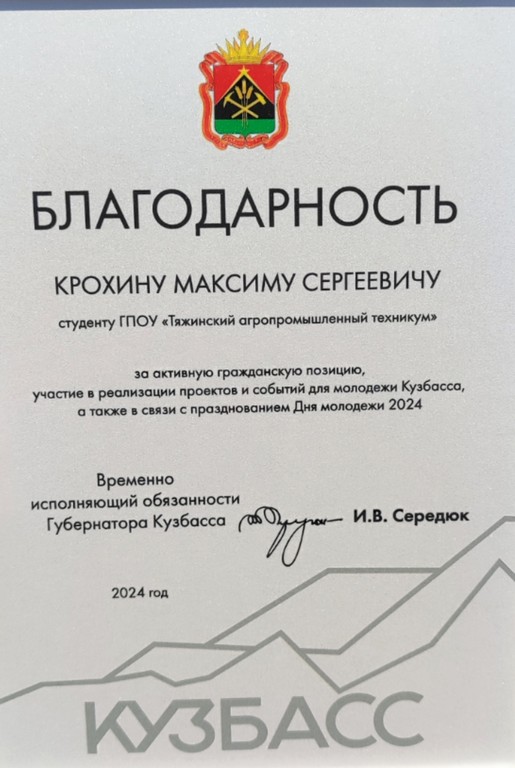 БЛАГОДАРНОСТЬ

КРОХИНУ МАКСИМУ СЕРГЕЕВИЧУ

студенту ГПОУ «Тяжинский агропромышленный техникум»

за активную гражданскую позицию, участие в реализации проектов и событий для молодежи Кузбасса, а также в связи с празднованием Дня молодежи 2024

Временно исполняющий обязанности Губернатора Кузбасса И.В. Середюк

2024 год

КУЗБАСС